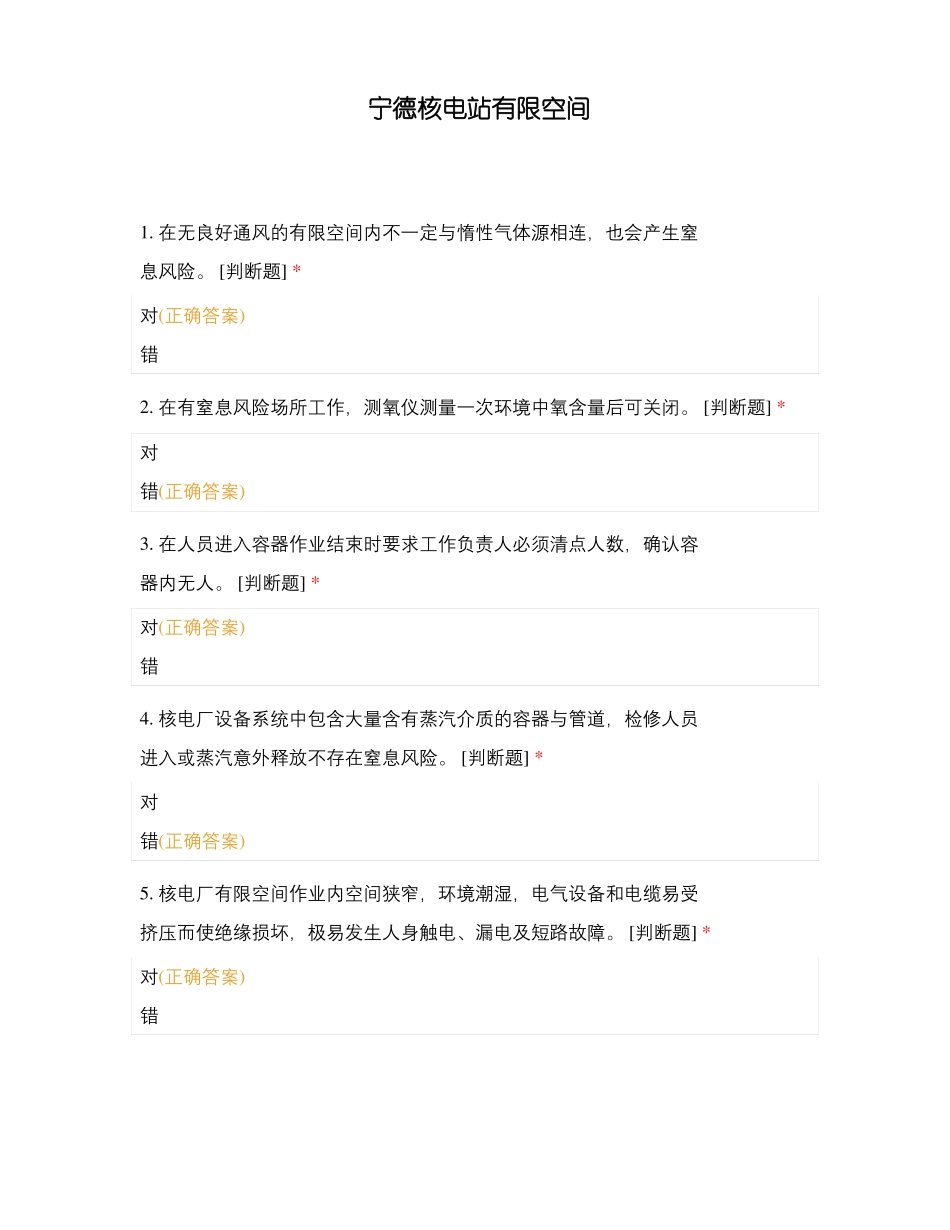 宁德核电站有限空间

1. 在无良好通风的有限空间内不一定与惰性气体源相连，也会产生窒息风险。 [判断题] *

对(正确答案)

错

2. 在有窒息风险场所工作，测氧仪测量一次环境中氧含量后可关闭。 [判断题] *

对

错(正确答案)

3. 在人员进入容器作业结束时要求工作负责人必须清点人数，确认容器内无人。 [判断题] *

对(正确答案)

错

4. 核电厂设备系统中包含大量含有蒸汽介质的容器与管道，检修人员进入或蒸汽意外释放不存在窒息风险。 [判断题] *

对

错(正确答案)

5. 核电厂有限空间作业内空间狭窄，环境潮湿，电气设备和电缆易受挤压而使绝缘损坏，极易发生人身触电、漏电及短路故障。 [判断题] *

对(正确答案)

错